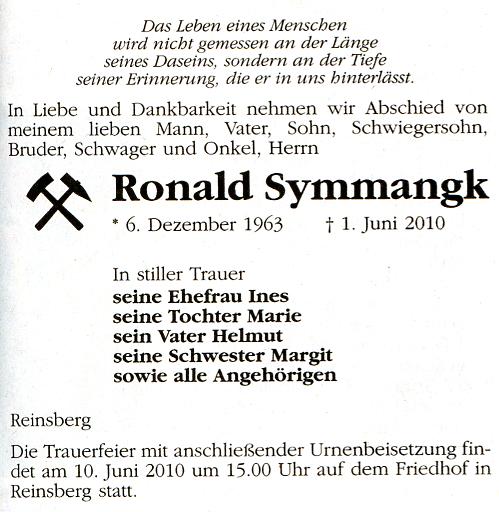 Das Leben eines Menschen
wird nicht gemessen an der Länge
seines Daseins, sondern an der Tiefe
seiner Erinnerung, die er in uns hinterlässt.

In Liebe und Dankbarkeit nehmen wir Abschied von meinem lieben Mann, Vater, Sohn, Schwiegersohn, Bruder, Schwager und Onkel, Herrn

Ronald Symmangk

* 6. Dezember 1963 † 1. Juni 2010

In stiller Trauer
seine Ehefrau Ines
seine Tochter Marie
sein Vater Helmut
seine Schwester Margit
sowie alle Angehörigen

Reinsberg

Die Trauerfeier mit anschließender Urnenbeisetzung findet am 10. Juni 2010 um 15.00 Uhr auf dem Friedhof in Reinsberg statt.